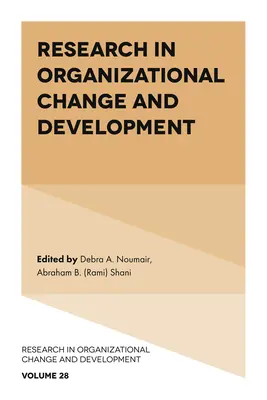 RESEARCH IN ORGANIZATIONAL CHANGE AND DEVELOPMENT

Edited by Debra A. Noumair, Abraham B. (Rami) Shani

RESEARCH IN ORGANIZATIONAL CHANGE AND DEVELOPMENT

VOLUME 28